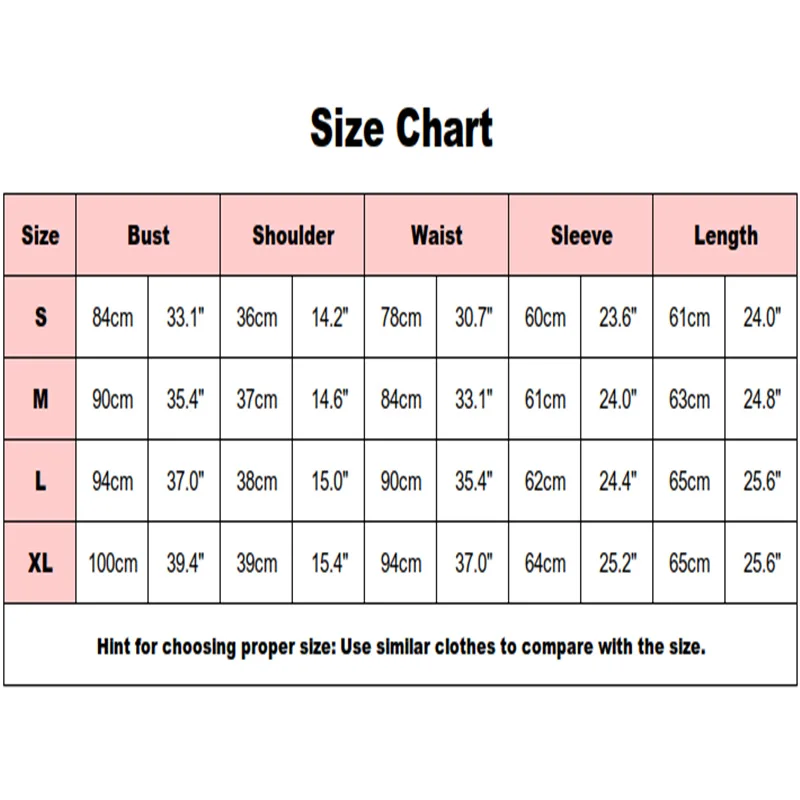 Size Chart

| Size | Bust | | Shoulder | | Waist | | Sleeve | | Length | |
|---|---|---|---|---|---|---|---|---|---|---|
| S | 84cm | 33.1" | 36cm | 14.2" | 78cm | 30.7" | 60cm | 23.6" | 61cm | 24.0" |
| M | 90cm | 35.4" | 37cm | 14.6" | 84cm | 33.1" | 61cm | 24.0" | 63cm | 24.8" |
| L | 94cm | 37.0" | 38cm | 15.0" | 90cm | 35.4" | 62cm | 24.4" | 65cm | 25.6" |
| XL | 100cm | 39.4" | 39cm | 15.4" | 94cm | 37.0" | 64cm | 25.2" | 65cm | 25.6" |

Hint for choosing proper size: Use similar clothes to compare with the size.